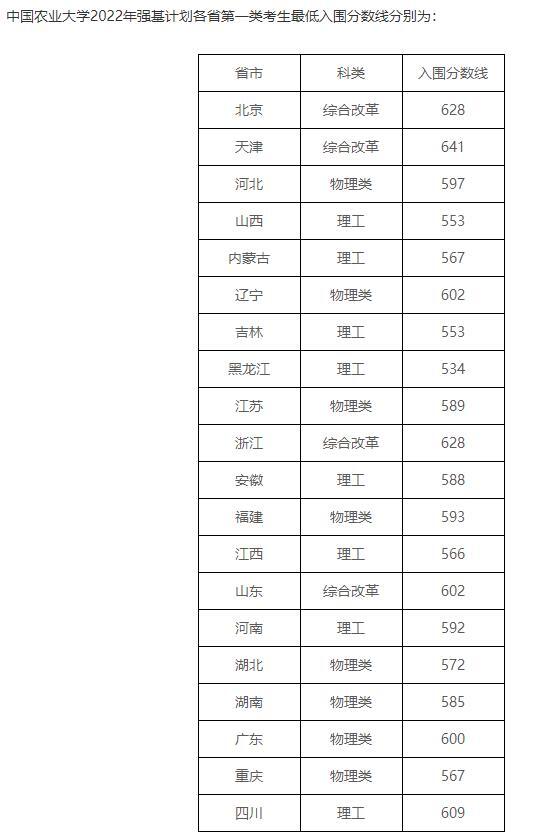 中国农业大学2022年强基计划各省第一类考生最低入围分数线分别为：

| 省市 | 科类 | 入围分数线 |
|---|---|---|
| 北京 | 综合改革 | 628 |
| 天津 | 综合改革 | 641 |
| 河北 | 物理类 | 597 |
| 山西 | 理工 | 553 |
| 内蒙古 | 理工 | 567 |
| 辽宁 | 物理类 | 602 |
| 吉林 | 理工 | 553 |
| 黑龙江 | 理工 | 534 |
| 江苏 | 物理类 | 589 |
| 浙江 | 综合改革 | 628 |
| 安徽 | 理工 | 588 |
| 福建 | 物理类 | 593 |
| 江西 | 理工 | 566 |
| 山东 | 综合改革 | 602 |
| 河南 | 理工 | 592 |
| 湖北 | 物理类 | 572 |
| 湖南 | 物理类 | 585 |
| 广东 | 物理类 | 600 |
| 重庆 | 物理类 | 567 |
| 四川 | 理工 | 609 |